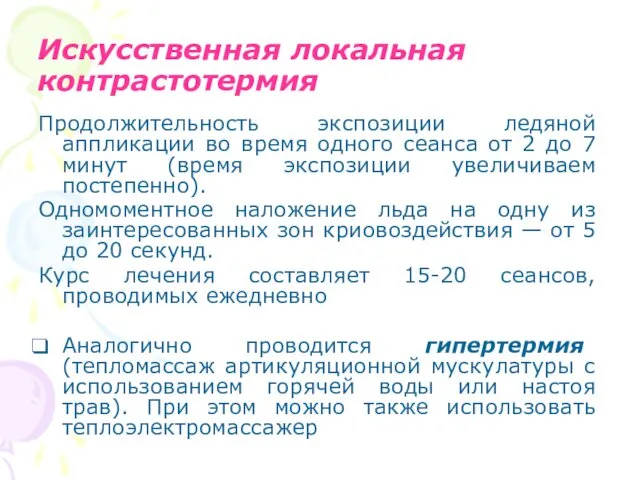 Искусственная локальная контрастотермия

Продолжительность экспозиции ледяной аппликации во время одного сеанса от 2 до 7 минут (время экспозиции увеличиваем постепенно).

Одномоментное наложение льда на одну из заинтересованных зон криовоздействия — от 5 до 20 секунд.

Курс лечения составляет 15-20 сеансов, проводимых ежедневно

❑ Аналогично проводится гипертермия (тепломассаж артикуляционной мускулатуры с использованием горячей воды или настоя трав). При этом можно также использовать теплоэлектромассажер